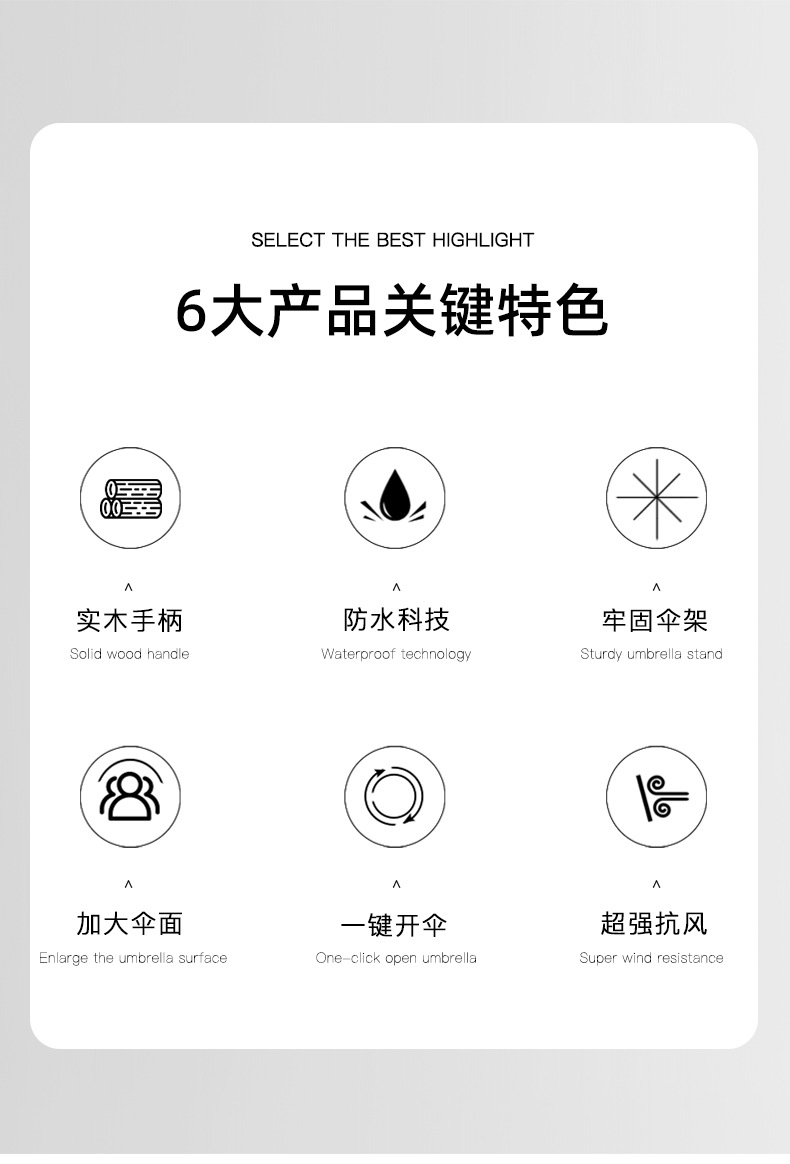 SELECT THE BEST HIGHLIGHT

6大产品关键特色

^
实木手柄
Solid wood handle

^
防水科技
Waterproof technology

^
牢固伞架
Sturdy umbrella stand

^
加大伞面
Enlarge the umbrella surface

^
一键开伞
One-click open umbrella

^
超强抗风
Super wind resistance